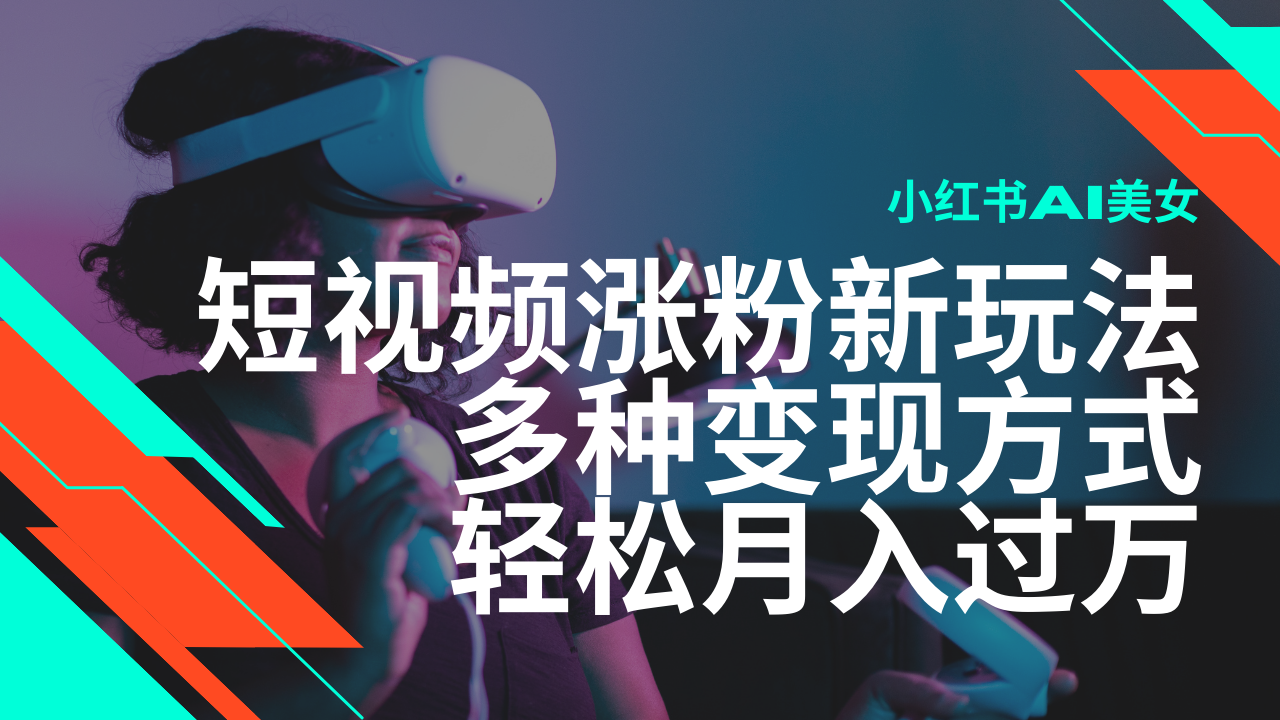 小红书AI美女

短视频涨粉新玩法
多种变现方式
轻松月入过万